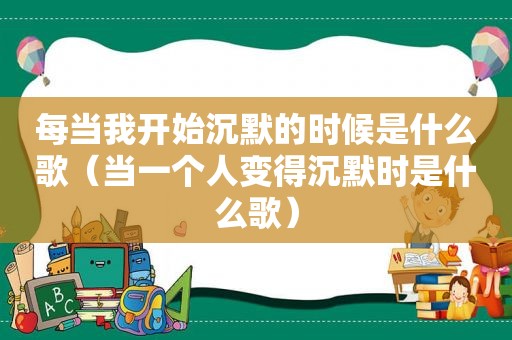 每当我开始沉默的时候是什么歌（当一个人变得沉默时是什么歌）

ABC